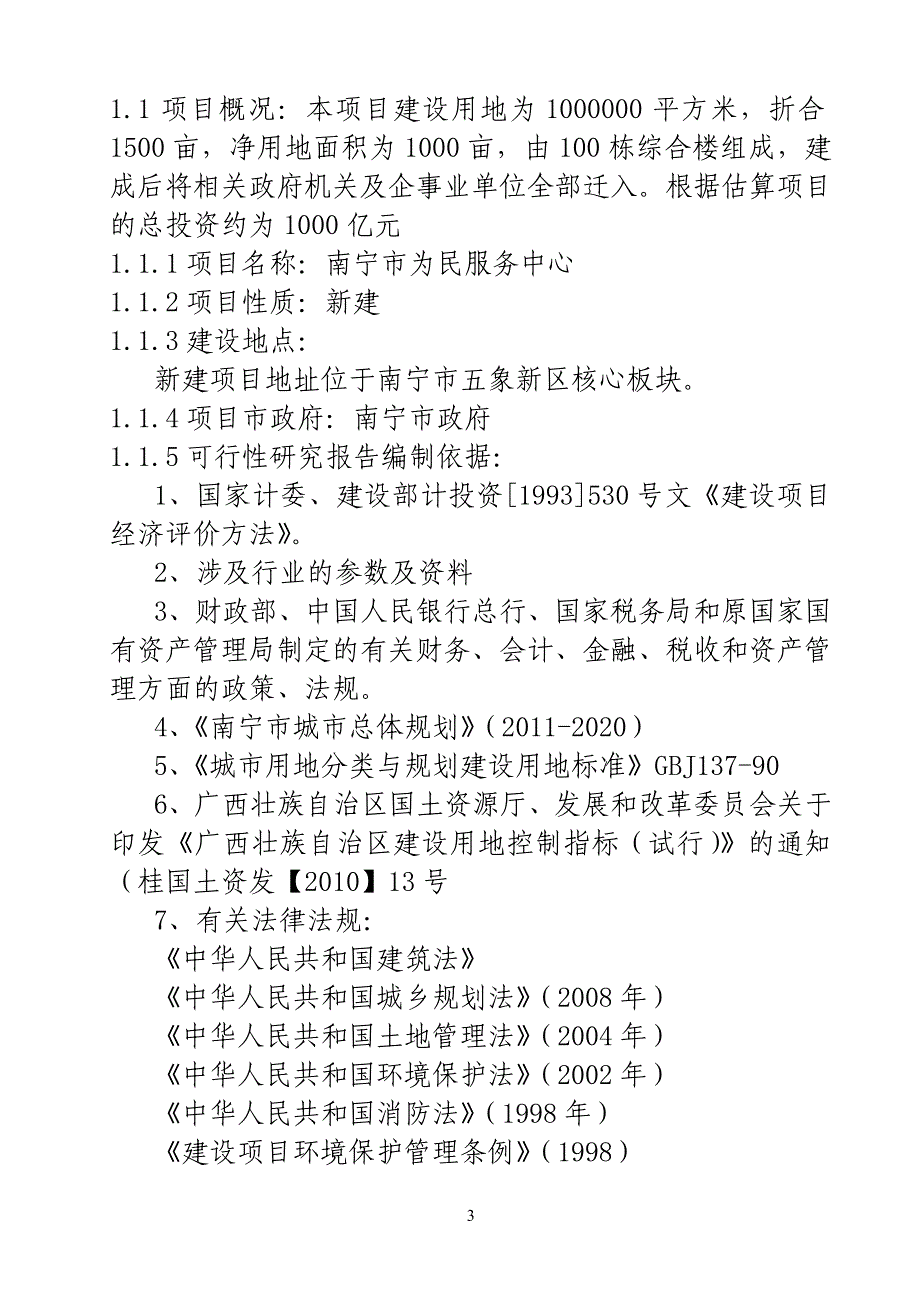 1.1 项目概况：本项目建设用地为 1000000 平方米，折合 1500 亩，净用地面积为 1000 亩，由 100 栋综合楼组成，建成后将相关政府机关及企事业单位全部迁入。根据估算项目的总投资约为 1000 亿元

1.1.1 项目名称：南宁市为民服务中心

1.1.2 项目性质：新建

1.1.3 建设地点：

新建项目地址位于南宁市五象新区核心板块。

1.1.4 项目市政府：南宁市政府

1.1.5 可行性研究报告编制依据：

1、国家计委、建设部计投资[1993]530 号文《建设项目经济评价方法》。

2、涉及行业的参数及资料

3、财政部、中国人民银行总行、国家税务局和原国家国有资产管理局制定的有关财务、会计、金融、税收和资产管理方面的政策、法规。

4、《南宁市城市总体规划》（2011-2020）

5、《城市用地分类与规划建设用地标准》GBJ137-90

6、广西壮族自治区国土资源厅、发展和改革委员会关于印发《广西壮族自治区建设用地控制指标（试行）》的通知（桂国土资发【2010】13 号

7、有关法律法规：

《中华人民共和国建筑法》

《中华人民共和国城乡规划法》（2008 年）

《中华人民共和国土地管理法》（2004 年）

《中华人民共和国环境保护法》（2002 年）

《中华人民共和国消防法》（1998 年）

《建设项目环境保护管理条例》（1998）

3